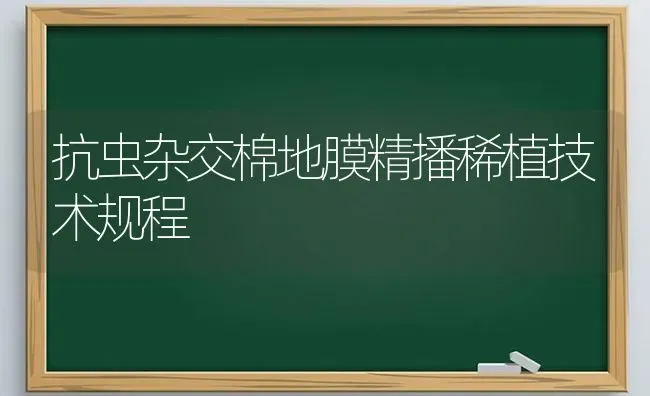 抗虫杂交棉地膜精播稀植技术规程